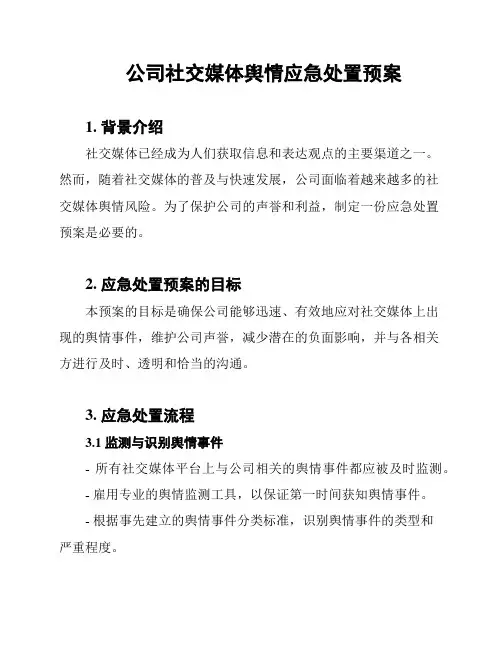 公司社交媒体舆情应急处置预案

1. 背景介绍

社交媒体已经成为人们获取信息和表达观点的主要渠道之一。然而，随着社交媒体的普及与快速发展，公司面临着越来越多的社交媒体舆情风险。为了保护公司的声誉和利益，制定一份应急处置预案是必要的。

2. 应急处置预案的目标

本预案的目标是确保公司能够迅速、有效地应对社交媒体上出现的舆情事件，维护公司声誉，减少潜在的负面影响，并与各相关方进行及时、透明和恰当的沟通。

3. 应急处置流程

3.1 监测与识别舆情事件

- 所有社交媒体平台上与公司相关的舆情事件都应被及时监测。

- 雇用专业的舆情监测工具，以保证第一时间获知舆情事件。

- 根据事先建立的舆情事件分类标准，识别舆情事件的类型和严重程度。